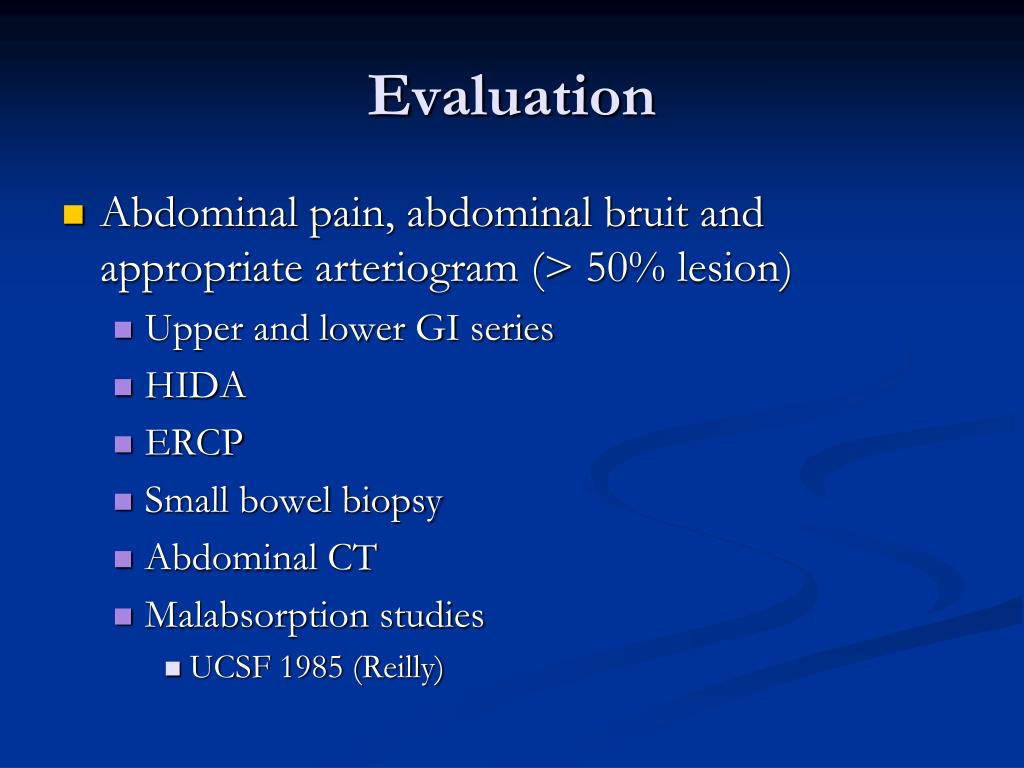 Evaluation

Abdominal pain, abdominal bruit and appropriate arteriogram (> 50% lesion)

Upper and lower GI series

HIDA

ERCP

Small bowel biopsy

Abdominal CT

Malabsorption studies

UCSF 1985 (Reilly)